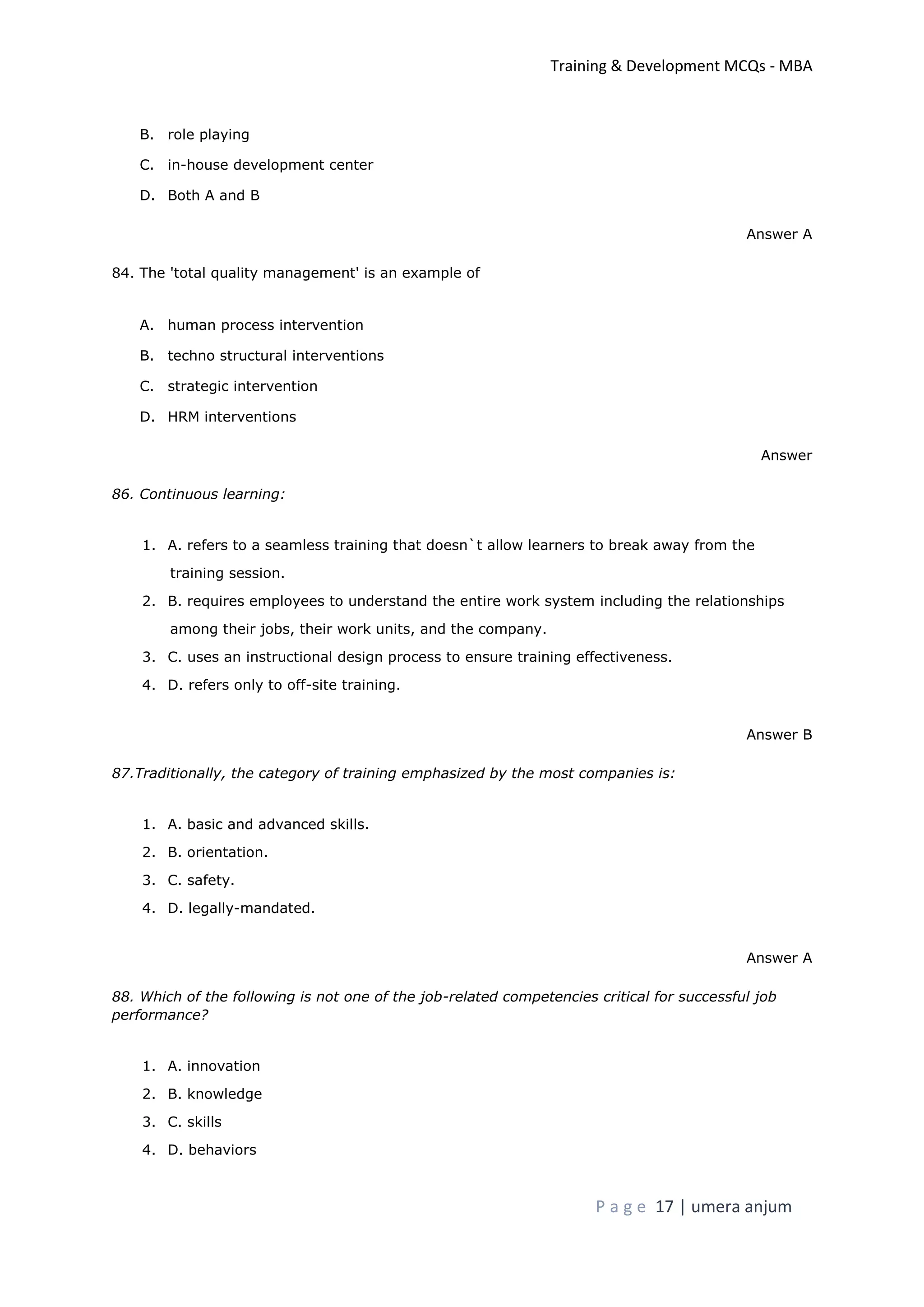 Training & Development MCQs - MBA

B. role playing

C. in-house development center

D. Both A and B

Answer A

84. The 'total quality management' is an example of

A. human process intervention

B. techno structural interventions

C. strategic intervention

D. HRM interventions

Answer

86. Continuous learning:

1. A. refers to a seamless training that doesn`t allow learners to break away from the training session.
2. B. requires employees to understand the entire work system including the relationships among their jobs, their work units, and the company.
3. C. uses an instructional design process to ensure training effectiveness.
4. D. refers only to off-site training.

Answer B

87.Traditionally, the category of training emphasized by the most companies is:

1. A. basic and advanced skills.
2. B. orientation.
3. C. safety.
4. D. legally-mandated.

Answer A

88. Which of the following is not one of the job-related competencies critical for successful job performance?

1. A. innovation
2. B. knowledge
3. C. skills
4. D. behaviors

Page 17 | umera anjum